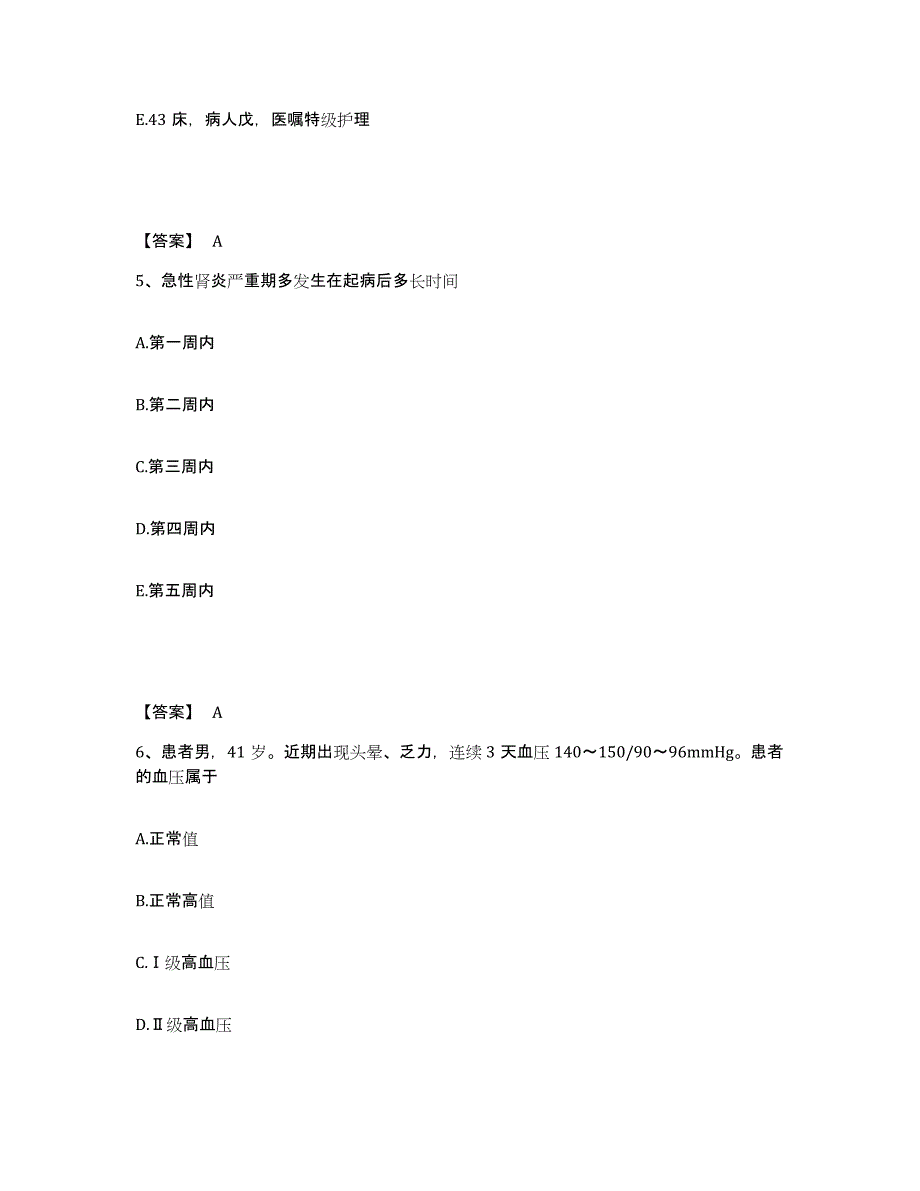 E.43 床，病人戊，医嘱特级护理

【答案】 A

5、急性肾炎严重期多发生在起病后多长时间

A.第一周内

B.第二周内

C.第三周内

D.第四周内

E.第五周内

【答案】 A

6、患者男，41 岁。近期出现头晕、乏力，连续 3 天血压 140～150/90～96mmHg。患者的血压属于

A.正常值

B.正常高值

C.Ⅰ级高血压

D.Ⅱ级高血压